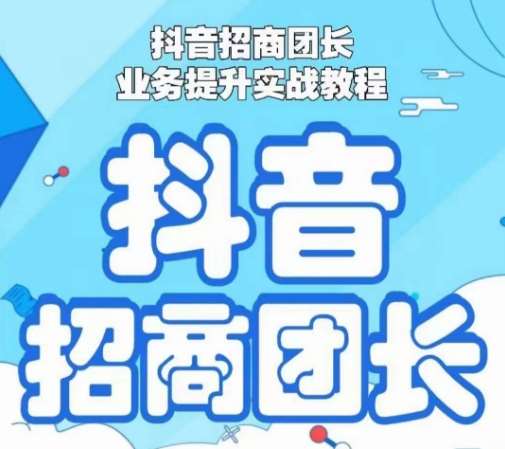 抖音招商团长
业务提升实战教程

抖音
招商团长